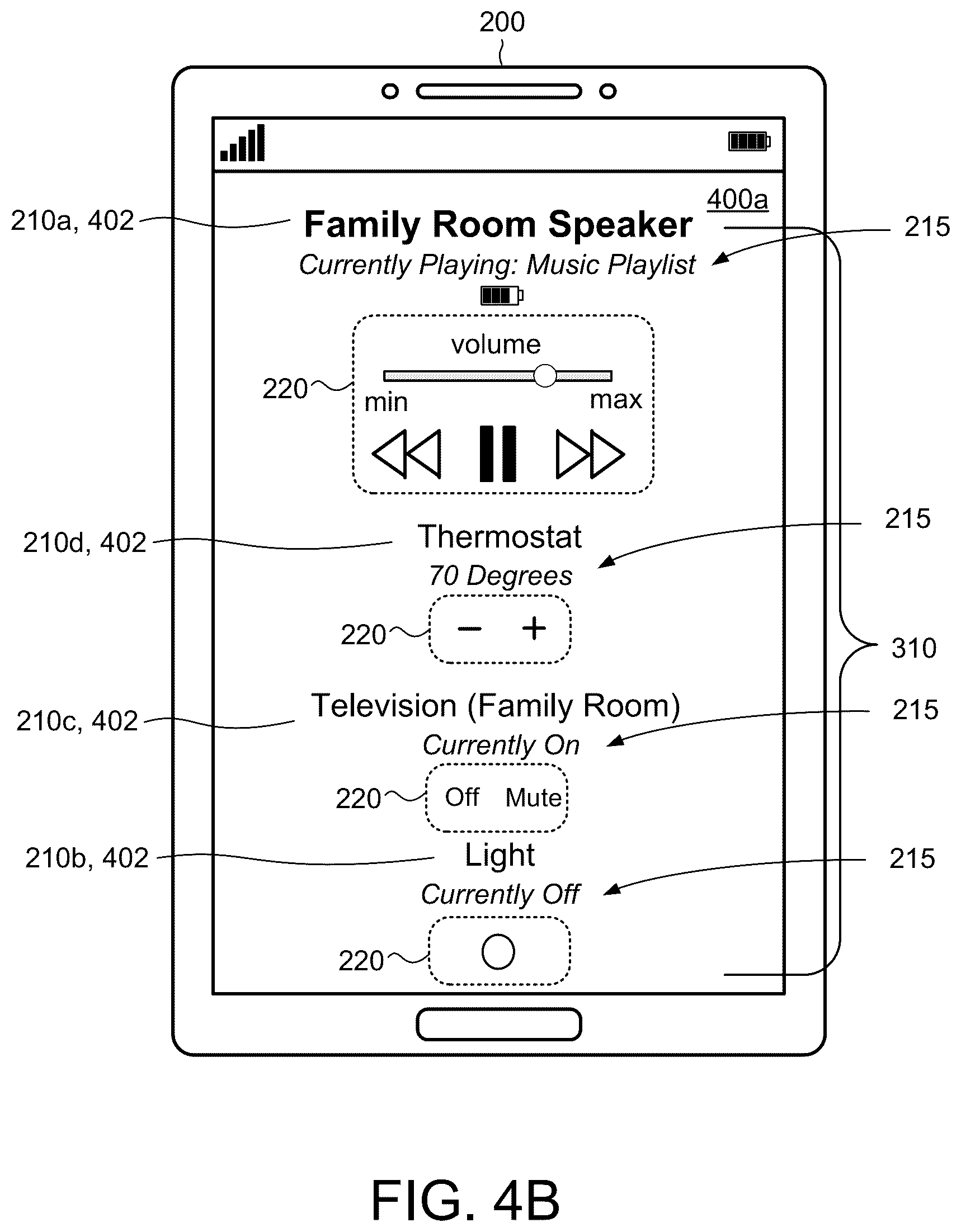 200

400a

210a, 402

Family Room Speaker

215

Currently Playing: Music Playlist

volume

220

min

max

210d, 402

Thermostat

215

70 Degrees

220

−

+

310

210c, 402

Television (Family Room)

215

Currently On

220

Off

Mute

210b, 402

Light

215

Currently Off

220

FIG. 4B